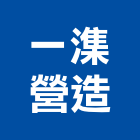 一潗
營造